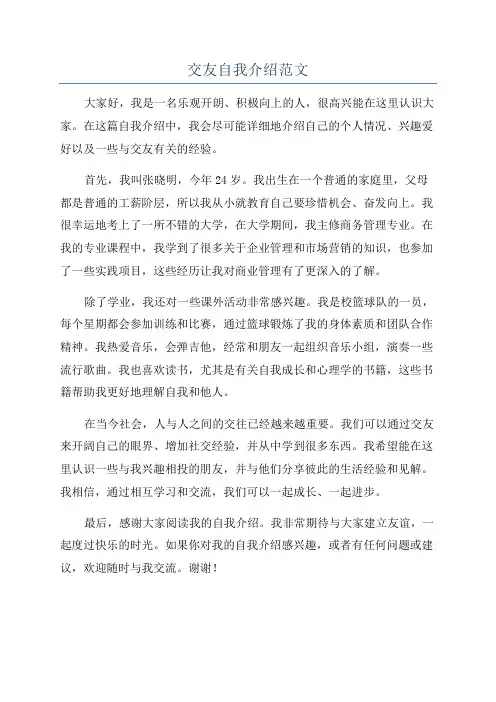 交友自我介绍范文

大家好，我是一名乐观开朗、积极向上的人，很高兴能在这里认识大家。在这篇自我介绍中，我会尽可能详细地介绍自己的个人情况、兴趣爱好以及一些与交友有关的经验。

首先，我叫张晓明，今年 24 岁。我出生在一个普通的家庭里，父母都是普通的工薪阶层，所以我从小就教育自己要珍惜机会、奋发向上。我很幸运地考上了一所不错的大学，在大学期间，我主修商务管理专业。在我的专业课程中，我学到了很多关于企业管理和市场营销的知识，也参加了一些实践项目，这些经历让我对商业管理有了更深入的了解。

除了学业，我还对一些课外活动非常感兴趣。我是校篮球队的一员，每个星期都会参加训练和比赛，通过篮球锻炼了我的身体素质和团队合作精神。我热爱音乐，会弹吉他，经常和朋友一起组织音乐小组，演奏一些流行歌曲。我也喜欢读书，尤其是有关自我成长和心理学的书籍，这些书籍帮助我更好地理解自我和他人。

在当今社会，人与人之间的交往已经越来越重要。我们可以通过交友来开阔自己的眼界、增加社交经验，并从中学到很多东西。我希望能在这里认识一些与我兴趣相投的朋友，并与他们分享彼此的生活经验和见解。我相信，通过相互学习和交流，我们可以一起成长、一起进步。

最后，感谢大家阅读我的自我介绍。我非常期待与大家建立友谊，一起度过快乐的时光。如果你对我的自我介绍感兴趣，或者有任何问题或建议，欢迎随时与我交流。谢谢！